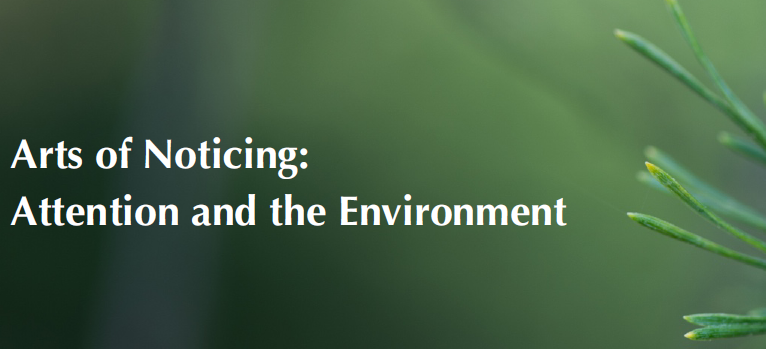 Arts of Noticing:
Attention and the Environment